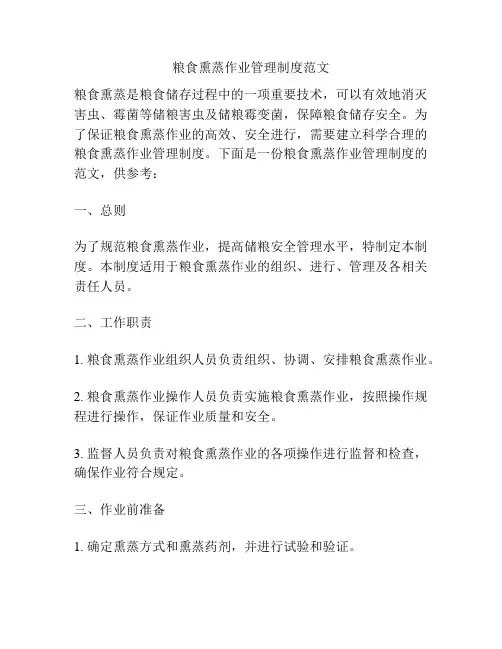 粮食熏蒸作业管理制度范文

粮食熏蒸是粮食储存过程中的一项重要技术，可以有效地消灭害虫、霉菌等储粮害虫及储粮霉变菌，保障粮食储存安全。为了保证粮食熏蒸作业的高效、安全进行，需要建立科学合理的粮食熏蒸作业管理制度。下面是一份粮食熏蒸作业管理制度的范文，供参考：

一、总则

为了规范粮食熏蒸作业，提高储粮安全管理水平，特制定本制度。本制度适用于粮食熏蒸作业的组织、进行、管理及各相关责任人员。

二、工作职责

1. 粮食熏蒸作业组织人员负责组织、协调、安排粮食熏蒸作业。

2. 粮食熏蒸作业操作人员负责实施粮食熏蒸作业，按照操作规程进行操作，保证作业质量和安全。

3. 监督人员负责对粮食熏蒸作业的各项操作进行监督和检查，确保作业符合规定。

三、作业前准备

1. 确定熏蒸方式和熏蒸药剂，并进行试验和验证。